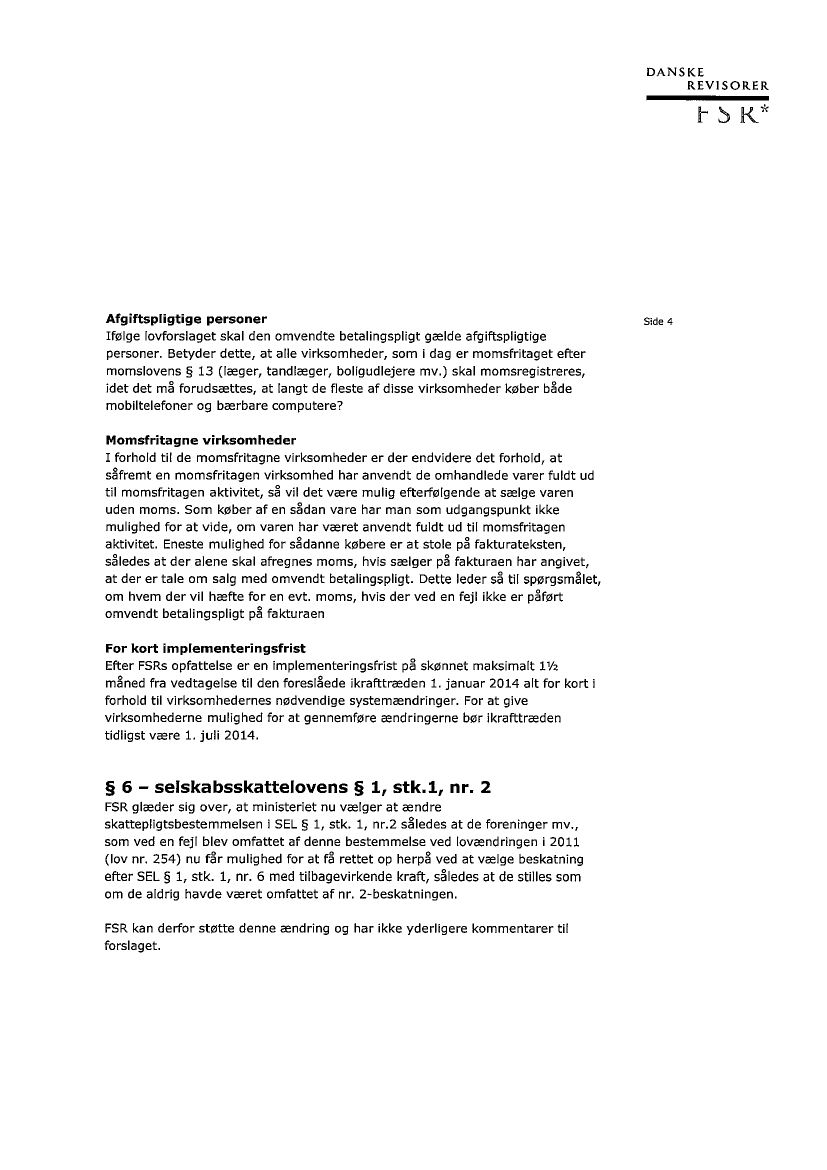 DANSKE
REVISORER
FSR*

Side 4

**Afgiftspligtige personer**
Ifølge lovforslaget skal den omvendte betalingspligt gælde afgiftspligtige personer. Betyder dette, at alle virksomheder, som i dag er momsfritaget efter momslovens § 13 (læger, tandlæger, boligudlejere mv.) skal momsregistreres, idet det må forudsættes, at langt de fleste af disse virksomheder køber både mobiltelefoner og bærbare computere?

**Momsfritagne virksomheder**
I forhold til de momsfritagne virksomheder er der endvidere det forhold, at såfremt en momsfritagen virksomhed har anvendt de omhandlede varer fuldt ud til momsfritagen aktivitet, så vil det være mulig efterfølgende at sælge varen uden moms. Som køber af en sådan vare har man som udgangspunkt ikke mulighed for at vide, om varen har været anvendt fuldt ud til momsfritagen aktivitet. Eneste mulighed for sådanne købere er at stole på fakturateksten, således at der alene skal afregnes moms, hvis sælger på fakturaen har angivet, at der er tale om salg med omvendt betalingspligt. Dette leder så til spørgsmålet, om hvem der vil hæfte for en evt. moms, hvis der ved en fejl ikke er påført omvendt betalingspligt på fakturaen

**For kort implementeringsfrist**
Efter FSRs opfattelse er en implementeringsfrist på skønnet maksimalt 1½ måned fra vedtagelse til den foreslåede ikrafttræden 1. januar 2014 alt for kort i forhold til virksomhedernes nødvendige systemændringer. For at give virksomhederne mulighed for at gennemføre ændringerne bør ikrafttræden tidligst være 1. juli 2014.

**§ 6 – selskabsskattelovens § 1, stk.1, nr. 2**
FSR glæder sig over, at ministeriet nu vælger at ændre skattepligtsbestemmelsen i SEL § 1, stk. 1, nr.2 således at de foreninger mv., som ved en fejl blev omfattet af denne bestemmelse ved lovændringen i 2011 (lov nr. 254) nu får mulighed for at få rettet op herpå ved at vælge beskatning efter SEL § 1, stk. 1, nr. 6 med tilbagevirkende kraft, således at de stilles som om de aldrig havde været omfattet af nr. 2-beskatningen.

FSR kan derfor støtte denne ændring og har ikke yderligere kommentarer til forslaget.